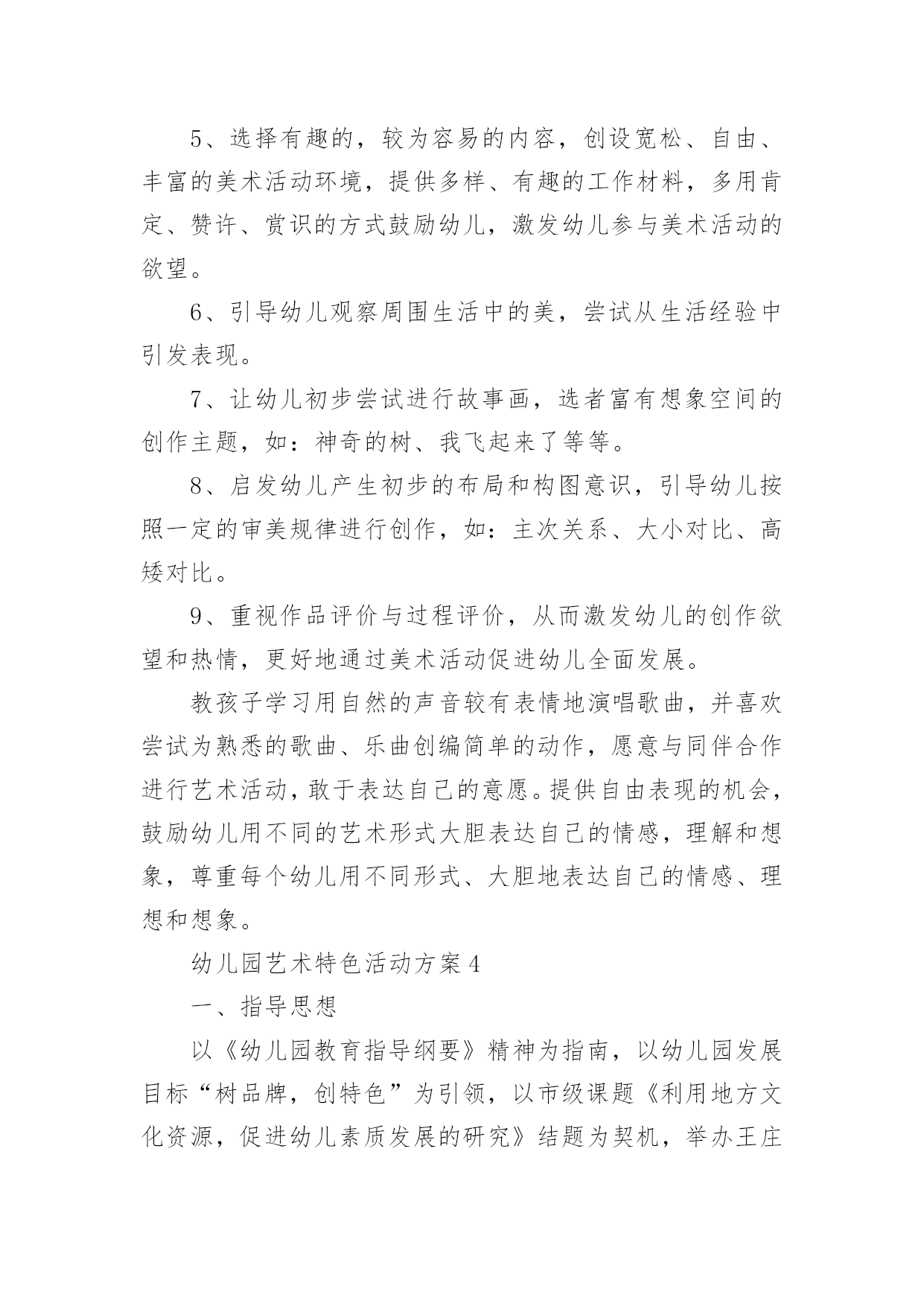 5、选择有趣的，较为容易的内容，创设宽松、自由、丰富的美术活动环境，提供多样、有趣的工作材料，多用肯定、赞许、赏识的方式鼓励幼儿，激发幼儿参与美术活动的欲望。

6、引导幼儿观察周围生活中的美，尝试从生活经验中引发表现。

7、让幼儿初步尝试进行故事画，选者富有想象空间的创作主题，如：神奇的树、我飞起来了等等。

8、启发幼儿产生初步的布局和构图意识，引导幼儿按照一定的审美规律进行创作，如：主次关系、大小对比、高矮对比。

9、重视作品评价与过程评价，从而激发幼儿的创作欲望和热情，更好地通过美术活动促进幼儿全面发展。

教孩子学习用自然的声音较有表情地演唱歌曲，并喜欢尝试为熟悉的歌曲、乐曲创编简单的动作，愿意与同伴合作进行艺术活动，敢于表达自己的意愿。提供自由表现的机会，鼓励幼儿用不同的艺术形式大胆表达自己的情感，理解和想象，尊重每个幼儿用不同形式、大胆地表达自己的情感、理想和想象。

幼儿园艺术特色活动方案4

一、指导思想

以《幼儿园教育指导纲要》精神为指南，以幼儿园发展目标“树品牌，创特色”为引领，以市级课题《利用地方文化资源，促进幼儿素质发展的研究》结题为契机，举办王庄